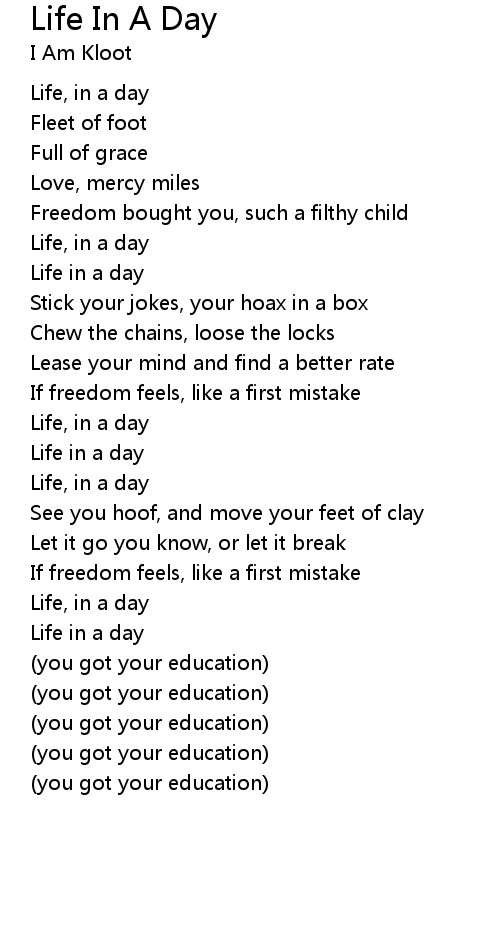 Life In A Day
I Am Kloot

Life, in a day
Fleet of foot
Full of grace
Love, mercy miles
Freedom bought you, such a filthy child
Life, in a day
Life in a day
Stick your jokes, your hoax in a box
Chew the chains, loose the locks
Lease your mind and find a better rate
If freedom feels, like a first mistake
Life, in a day
Life in a day
Life, in a day
See you hoof, and move your feet of clay
Let it go you know, or let it break
If freedom feels, like a first mistake
Life, in a day
Life in a day
(you got your education)
(you got your education)
(you got your education)
(you got your education)
(you got your education)